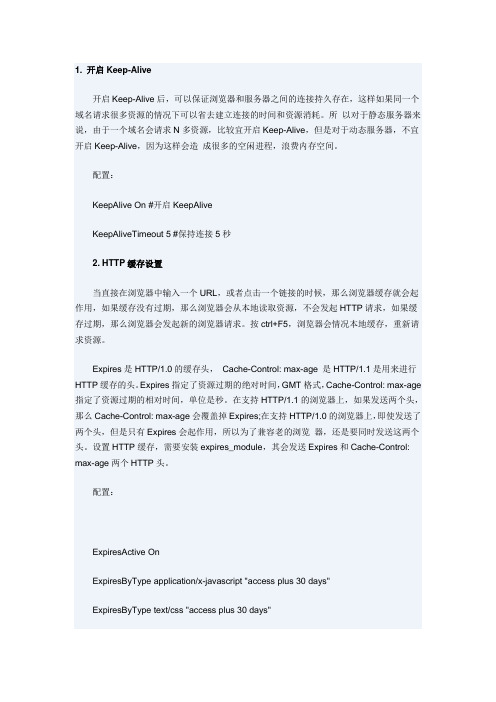 1. 开启 Keep-Alive

开启 Keep-Alive 后，可以保证浏览器和服务器之间的连接持久存在，这样如果同一个域名请求很多资源的情况下可以省去建立连接的时间和资源消耗。所 以对于静态服务器来说，由于一个域名会请求 N 多资源，比较宜开启 Keep-Alive，但是对于动态服务器，不宜开启 Keep-Alive，因为这样会造 成很多的空闲进程，浪费内存空间。

配置：

KeepAlive On #开启 KeepAlive

KeepAliveTimeout 5 #保持连接 5 秒

2. HTTP 缓存设置

当直接在浏览器中输入一个 URL，或者点击一个链接的时候，那么浏览器缓存就会起作用，如果缓存没有过期，那么浏览器会从本地读取资源，不会发起 HTTP 请求，如果缓存过期，那么浏览器会发起新的浏览器请求。按 ctrl+F5，浏览器会情况本地缓存，重新请求资源。

Expires 是 HTTP/1.0 的缓存头， Cache-Control: max-age 是 HTTP/1.1 是用来进行 HTTP 缓存的头。Expires 指定了资源过期的绝对时间，GMT 格式，Cache-Control: max-age 指定了资源过期的相对时间，单位是秒。在支持 HTTP/1.1 的浏览器上，如果发送两个头，那么 Cache-Control: max-age 会覆盖掉 Expires;在支持 HTTP/1.0 的浏览器上，即使发送了两个头，但是只有 Expires 会起作用，所以为了兼容老的浏览 器，还是要同时发送这两个头。设置 HTTP 缓存，需要安装 expires_module，其会发送 Expires 和 Cache-Control: max-age 两个 HTTP 头。

配置：

ExpiresActive On

ExpiresByType application/x-javascript "access plus 30 days"

ExpiresByType text/css "access plus 30 days"